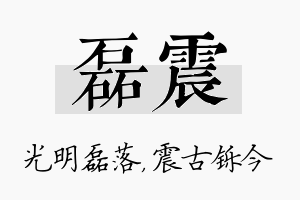 磊震

光明磊落,震古铄今